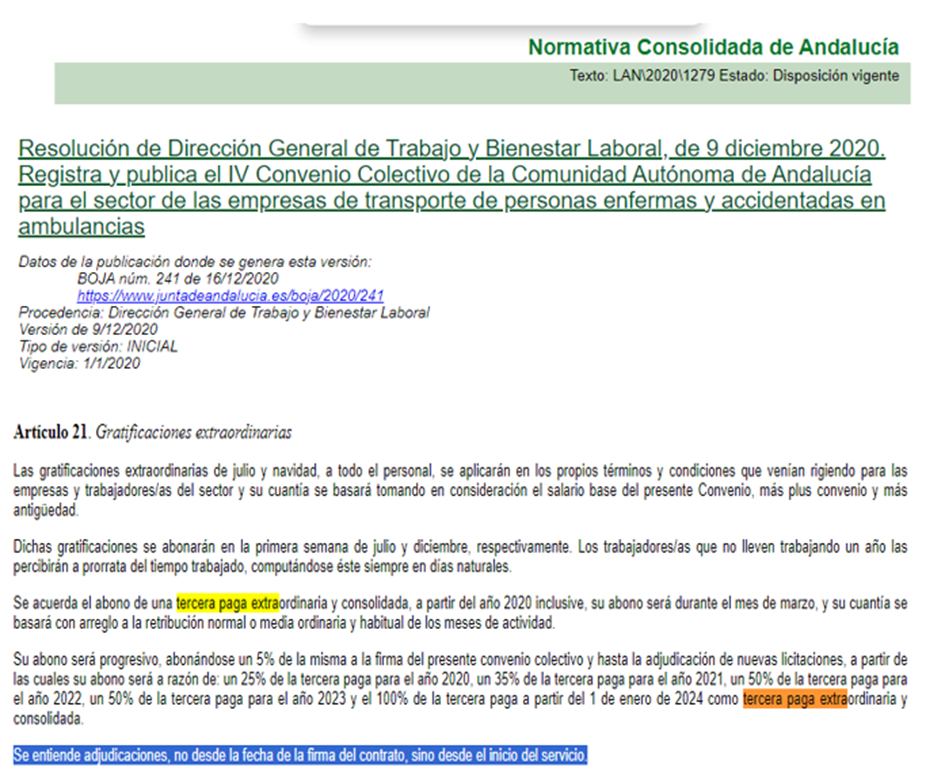 Normativa Consolidada de Andalucía

Texto: LAN\2020\1279 Estado: Disposición vigente

Resolución de Dirección General de Trabajo y Bienestar Laboral, de 9 diciembre 2020. Registra y publica el IV Convenio Colectivo de la Comunidad Autónoma de Andalucía para el sector de las empresas de transporte de personas enfermas y accidentadas en ambulancias

Datos de la publicación donde se genera esta versión:
BOJA núm. 241 de 16/12/2020
https://www.juntadeandalucia.es/boja/2020/241
Procedencia: Dirección General de Trabajo y Bienestar Laboral
Versión de 9/12/2020
Tipo de versión: INICIAL
Vigencia: 1/1/2020

Artículo 21. Gratificaciones extraordinarias

Las gratificaciones extraordinarias de julio y navidad, a todo el personal, se aplicarán en los propios términos y condiciones que venían rigiendo para las empresas y trabajadores/as del sector y su cuantía se basará tomando en consideración el salario base del presente Convenio, más plus convenio y más antigüedad.

Dichas gratificaciones se abonarán en la primera semana de julio y diciembre, respectivamente. Los trabajadores/as que no lleven trabajando un año las percibirán a prorrata del tiempo trabajado, computándose éste siempre en días naturales.

Se acuerda el abono de una tercera paga extraordinaria y consolidada, a partir del año 2020 inclusive, su abono será durante el mes de marzo, y su cuantía se basará con arreglo a la retribución normal o media ordinaria y habitual de los meses de actividad.

Su abono será progresivo, abonándose un 5% de la misma a la firma del presente convenio colectivo y hasta la adjudicación de nuevas licitaciones, a partir de las cuales su abono será a razón de: un 25% de la tercera paga para el año 2020, un 35% de la tercera paga para el año 2021, un 50% de la tercera paga para el año 2022, un 50% de la tercera paga para el año 2023 y el 100% de la tercera paga a partir del 1 de enero de 2024 como tercera paga extraordinaria y consolidada.

Se entiende adjudicaciones, no desde la fecha de la firma del contrato, sino desde el inicio del servicio.